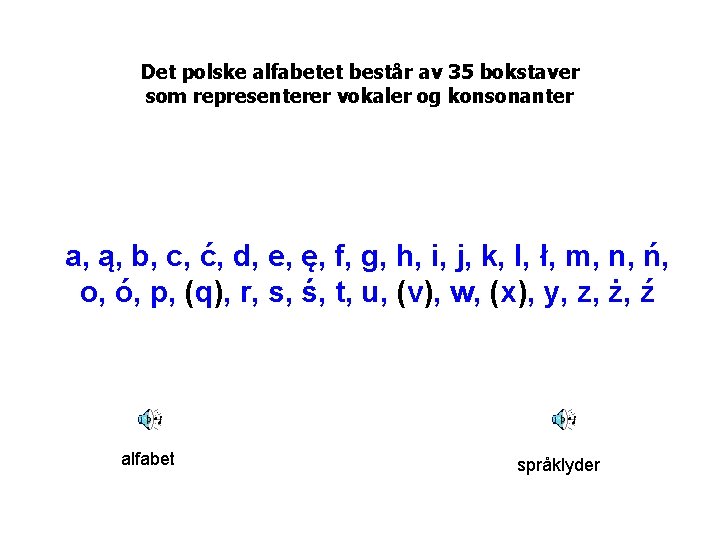 Det polske alfabetet består av 35 bokstaver
som representerer vokaler og konsonanter

a, ą, b, c, ć, d, e, ę, f, g, h, i, j, k, l, ł, m, n, ń,
o, ó, p, (q), r, s, ś, t, u, (v), w, (x), y, z, ż, ź

alfabet

språklyder